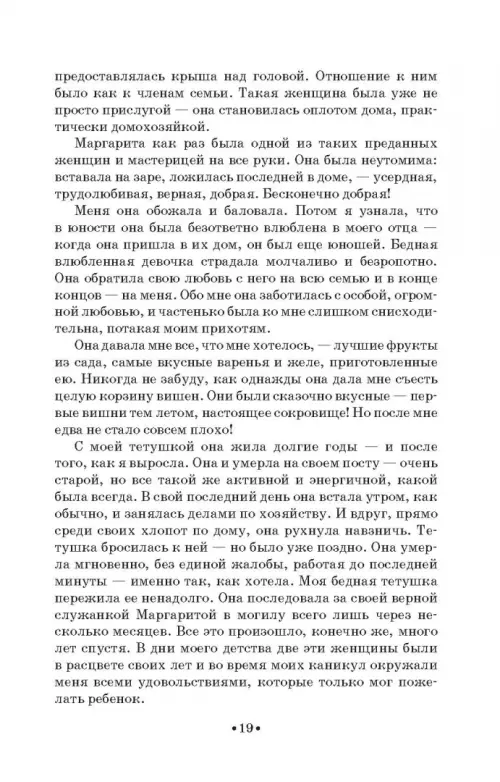 предоставлялась крыша над головой. Отношение к ним было как к членам семьи. Такая женщина была уже не просто прислугой — она становилась оплотом дома, практически домохозяйкой.

Маргарита как раз была одной из таких преданных женщин и мастерицей на все руки. Она была неутомима: вставала на заре, ложилась последней в доме, — усердная, трудолюбивая, верная, добрая. Бесконечно добрая!

Меня она обожала и баловала. Потом я узнала, что в юности она была безответно влюблена в моего отца — когда она пришла в их дом, он был еще юношей. Бедная влюбленная девочка страдала молчаливо и безропотно. Она обратила свою любовь с него на всю семью и в конце концов — на меня. Обо мне она заботилась с особой, огромной любовью, и частенько была ко мне слишком снисходительна, потакая моим прихотям.

Она давала мне все, что мне хотелось, — лучшие фрукты из сада, самые вкусные варенья и желе, приготовленные ею. Никогда не забуду, как однажды она дала мне съесть целую корзину вишен. Они были сказочно вкусные — первые вишни тем летом, настоящее сокровище! Но после мне едва не стало совсем плохо!

С моей тетушкой она жила долгие годы — и после того, как я выросла. Она и умерла на своем посту — очень старой, но все такой же активной и энергичной, какой была всегда. В свой последний день она встала утром, как обычно, и занялась делами по хозяйству. И вдруг, прямо среди своих хлопот по дому, она рухнула навзничь. Тетушка бросилась к ней — но было уже поздно. Она умерла мгновенно, без единой жалобы, работая до последней минуты — именно так, как хотела. Моя бедная тетушка пережила ее ненадолго. Она последовала за своей верной служанкой Маргаритой в могилу всего лишь через несколько месяцев. Все это произошло, конечно же, много лет спустя. В дни моего детства две эти женщины были в расцвете своих лет и во время моих каникул окружали меня всеми удовольствиями, которые только мог пожелать ребенок.

•19•